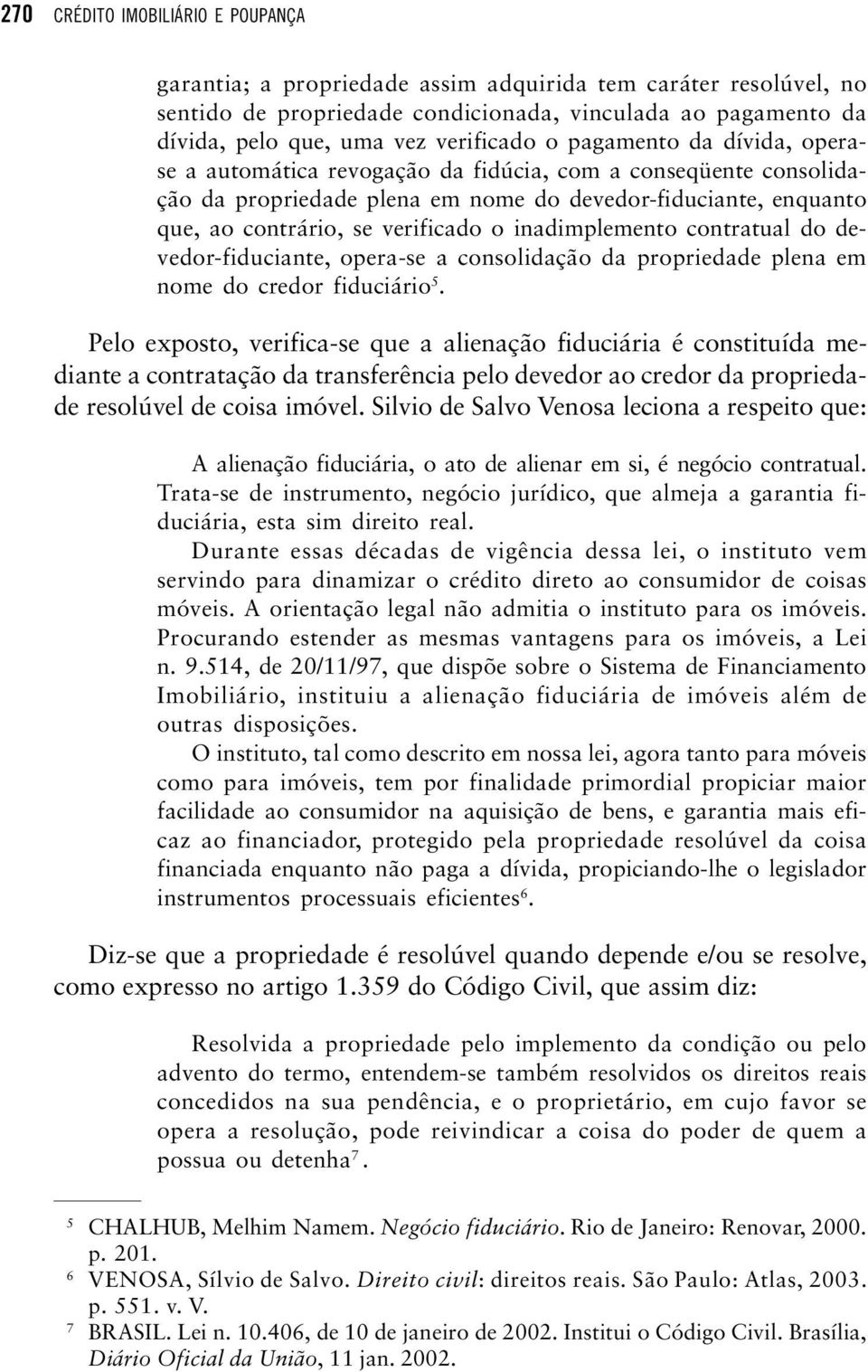 270 CRÉDITO IMOBILIÁRIO E POUPANÇA

garantia; a propriedade assim adquirida tem caráter resolúvel, no sentido de propriedade condicionada, vinculada ao pagamento da dívida, pelo que, uma vez verificado o pagamento da dívida, opera-se a automática revogação da fidúcia, com a conseqüente consolidação da propriedade plena em nome do devedor-fiduciante, enquanto que, ao contrário, se verificado o inadimplemento contratual do devedor-fiduciante, opera-se a consolidação da propriedade plena em nome do credor fiduciário$^5$.

Pelo exposto, verifica-se que a alienação fiduciária é constituída mediante a contratação da transferência pelo devedor ao credor da propriedade resolúvel de coisa imóvel. Silvio de Salvo Venosa leciona a respeito que:

A alienação fiduciária, o ato de alienar em si, é negócio contratual. Trata-se de instrumento, negócio jurídico, que almeja a garantia fiduciária, esta sim direito real.

Durante essas décadas de vigência dessa lei, o instituto vem servindo para dinamizar o crédito direto ao consumidor de coisas móveis. A orientação legal não admitia o instituto para os imóveis. Procurando estender as mesmas vantagens para os imóveis, a Lei n. 9.514, de 20/11/97, que dispõe sobre o Sistema de Financiamento Imobiliário, instituiu a alienação fiduciária de imóveis além de outras disposições.

O instituto, tal como descrito em nossa lei, agora tanto para móveis como para imóveis, tem por finalidade primordial propiciar maior facilidade ao consumidor na aquisição de bens, e garantia mais eficaz ao financiador, protegido pela propriedade resolúvel da coisa financiada enquanto não paga a dívida, propiciando-lhe o legislador instrumentos processuais eficientes$^6$.

Diz-se que a propriedade é resolúvel quando depende e/ou se resolve, como expresso no artigo 1.359 do Código Civil, que assim diz:

Resolvida a propriedade pelo implemento da condição ou pelo advento do termo, entendem-se também resolvidos os direitos reais concedidos na sua pendência, e o proprietário, em cujo favor se opera a resolução, pode reivindicar a coisa do poder de quem a possua ou detenha$^7$.

$^5$ CHALHUB, Melhim Namem. Negócio fiduciário. Rio de Janeiro: Renovar, 2000. p. 201.
$^6$ VENOSA, Sílvio de Salvo. Direito civil: direitos reais. São Paulo: Atlas, 2003. p. 551. v. V.
$^7$ BRASIL. Lei n. 10.406, de 10 de janeiro de 2002. Institui o Código Civil. Brasília, Diário Oficial da União, 11 jan. 2002.